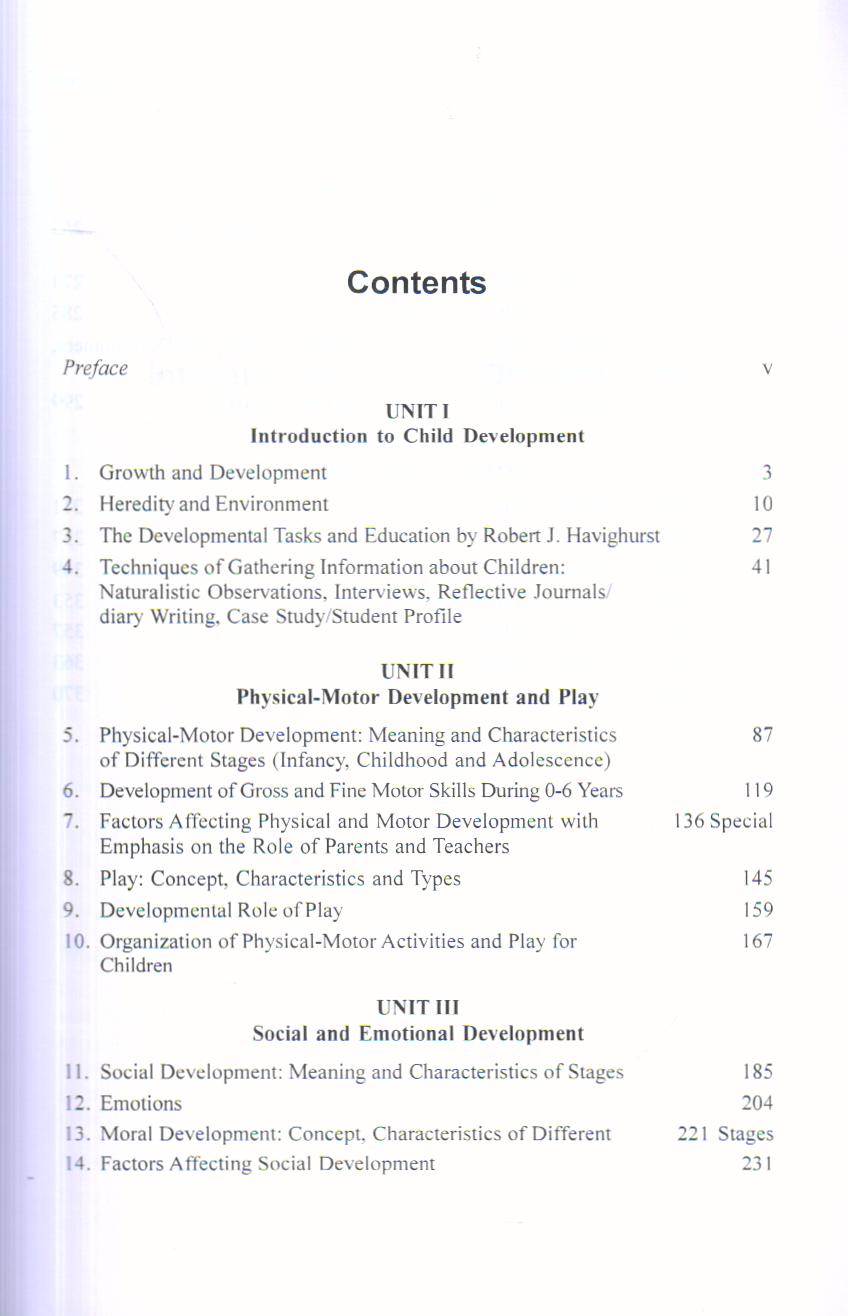 Contents

Preface v

UNIT I
Introduction to Child Development

1. Growth and Development 3
2. Heredity and Environment 10
3. The Developmental Tasks and Education by Robert J. Havighurst 27
4. Techniques of Gathering Information about Children: Naturalistic Observations, Interviews, Reflective Journals/ diary Writing, Case Study/Student Profile 41

UNIT II
Physical-Motor Development and Play

5. Physical-Motor Development: Meaning and Characteristics of Different Stages (Infancy, Childhood and Adolescence) 87
6. Development of Gross and Fine Motor Skills During 0-6 Years 119
7. Factors Affecting Physical and Motor Development with Emphasis on the Role of Parents and Teachers 136 Special
8. Play: Concept, Characteristics and Types 145
9. Developmental Role of Play 159
10. Organization of Physical-Motor Activities and Play for Children 167

UNIT III
Social and Emotional Development

11. Social Development: Meaning and Characteristics of Stages 185
12. Emotions 204
13. Moral Development: Concept, Characteristics of Different 221 Stages
14. Factors Affecting Social Development 231